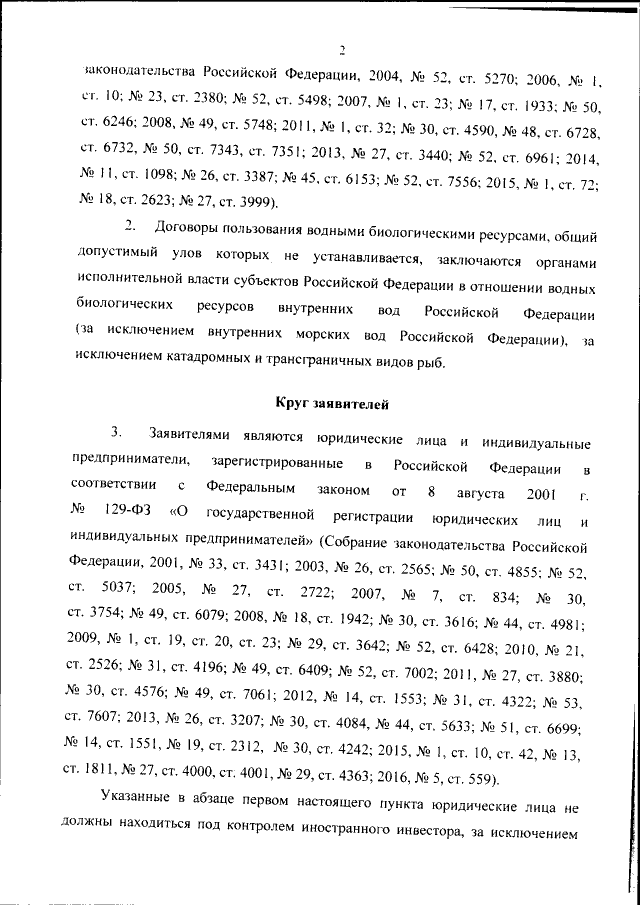 2

законодательства Российской Федерации, 2004, № 52, ст. 5270; 2006, № 1, ст. 10; № 23, ст. 2380; № 52, ст. 5498; 2007, № 1, ст. 23; № 17, ст. 1933; № 50, ст. 6246; 2008, № 49, ст. 5748; 2011, № 1, ст. 32; № 30, ст. 4590, № 48, ст. 6728, ст. 6732, № 50, ст. 7343, ст. 7351; 2013, № 27, ст. 3440; № 52, ст. 6961; 2014, № 11, ст. 1098; № 26, ст. 3387; № 45, ст. 6153; № 52, ст. 7556; 2015, № 1, ст. 72; № 18, ст. 2623; № 27, ст. 3999).

2. Договоры пользования водными биологическими ресурсами, общий допустимый улов которых не устанавливается, заключаются органами исполнительной власти субъектов Российской Федерации в отношении водных биологических ресурсов внутренних вод Российской Федерации (за исключением внутренних морских вод Российской Федерации), за исключением катадромных и трансграничных видов рыб.

Круг заявителей

3. Заявителями являются юридические лица и индивидуальные предприниматели, зарегистрированные в Российской Федерации в соответствии с Федеральным законом от 8 августа 2001 г. № 129-ФЗ «О государственной регистрации юридических лиц и индивидуальных предпринимателей» (Собрание законодательства Российской Федерации, 2001, № 33, ст. 3431; 2003, № 26, ст. 2565; № 50, ст. 4855; № 52, ст. 5037; 2005, № 27, ст. 2722; 2007, № 7, ст. 834; № 30, ст. 3754; № 49, ст. 6079; 2008, № 18, ст. 1942; № 30, ст. 3616; № 44, ст. 4981; 2009, № 1, ст. 19, ст. 20, ст. 23; № 29, ст. 3642; № 52, ст. 6428; 2010, № 21, ст. 2526; № 31, ст. 4196; № 49, ст. 6409; № 52, ст. 7002; 2011, № 27, ст. 3880; № 30, ст. 4576; № 49, ст. 7061; 2012, № 14, ст. 1553; № 31, ст. 4322; № 53, ст. 7607; 2013, № 26, ст. 3207; № 30, ст. 4084, № 44, ст. 5633; № 51, ст. 6699; № 14, ст. 1551, № 19, ст. 2312, № 30, ст. 4242; 2015, № 1, ст. 10, ст. 42, № 13, ст. 1811, № 27, ст. 4000, ст. 4001, № 29, ст. 4363; 2016, № 5, ст. 559).

Указанные в абзаце первом настоящего пункта юридические лица не должны находиться под контролем иностранного инвестора, за исключением